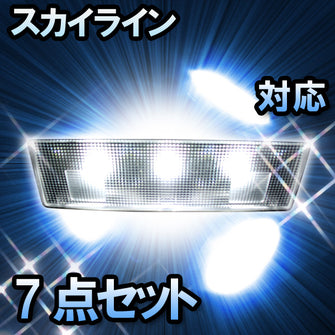 スカイライン

対応

７点セット